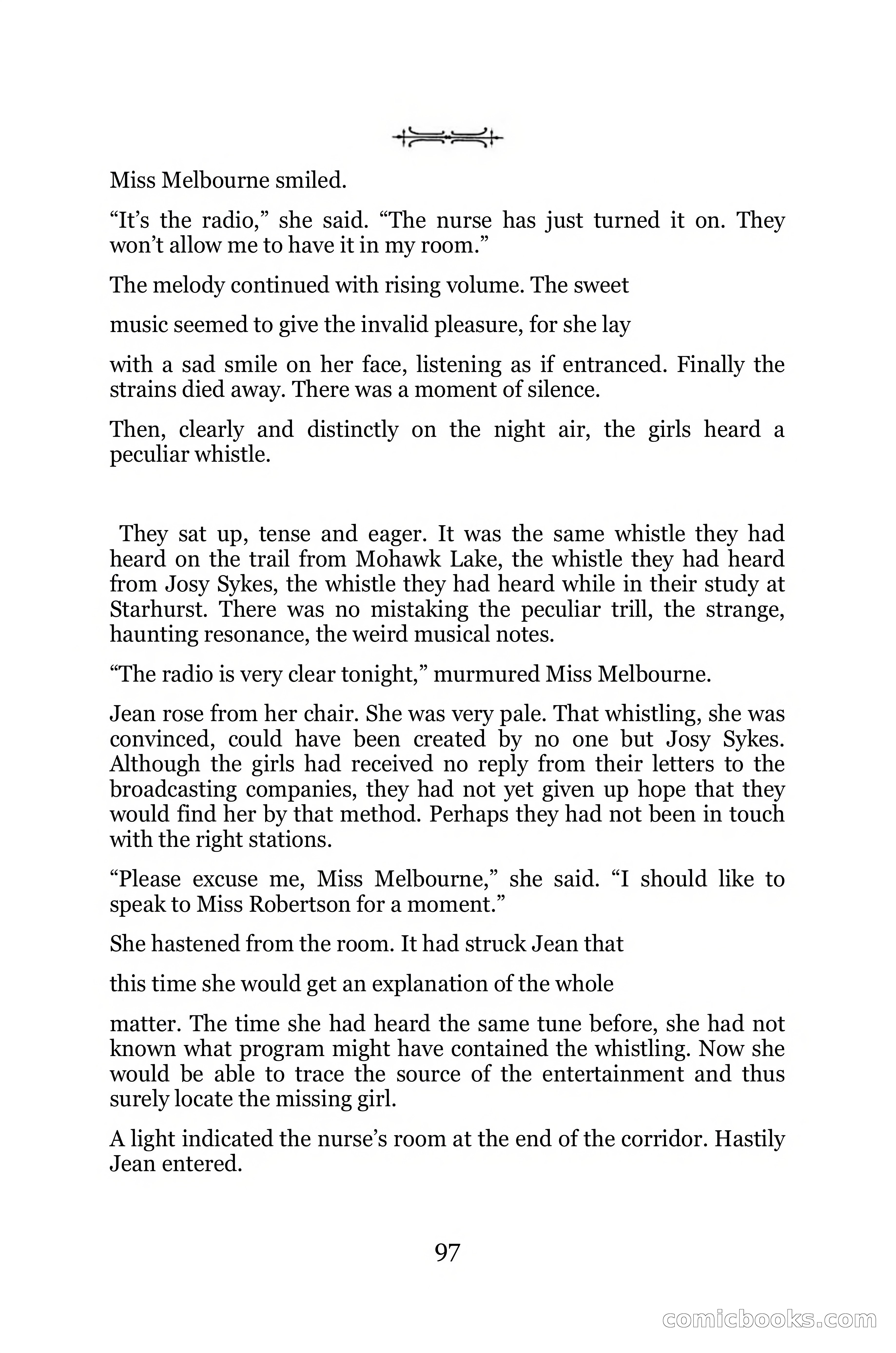 Miss Melbourne smiled.

“It’s the radio,” she said. “The nurse has just turned it on. They won’t allow me to have it in my room.”

The melody continued with rising volume. The sweet

music seemed to give the invalid pleasure, for she lay

with a sad smile on her face, listening as if entranced. Finally the strains died away. There was a moment of silence.

Then, clearly and distinctly on the night air, the girls heard a peculiar whistle.

They sat up, tense and eager. It was the same whistle they had heard on the trail from Mohawk Lake, the whistle they had heard from Josy Sykes, the whistle they had heard while in their study at Starhurst. There was no mistaking the peculiar trill, the strange, haunting resonance, the weird musical notes.

“The radio is very clear tonight,” murmured Miss Melbourne.

Jean rose from her chair. She was very pale. That whistling, she was convinced, could have been created by no one but Josy Sykes. Although the girls had received no reply from their letters to the broadcasting companies, they had not yet given up hope that they would find her by that method. Perhaps they had not been in touch with the right stations.

“Please excuse me, Miss Melbourne,” she said. “I should like to speak to Miss Robertson for a moment.”

She hastened from the room. It had struck Jean that

this time she would get an explanation of the whole

matter. The time she had heard the same tune before, she had not known what program might have contained the whistling. Now she would be able to trace the source of the entertainment and thus surely locate the missing girl.

A light indicated the nurse’s room at the end of the corridor. Hastily Jean entered.

97

comicbooks.com